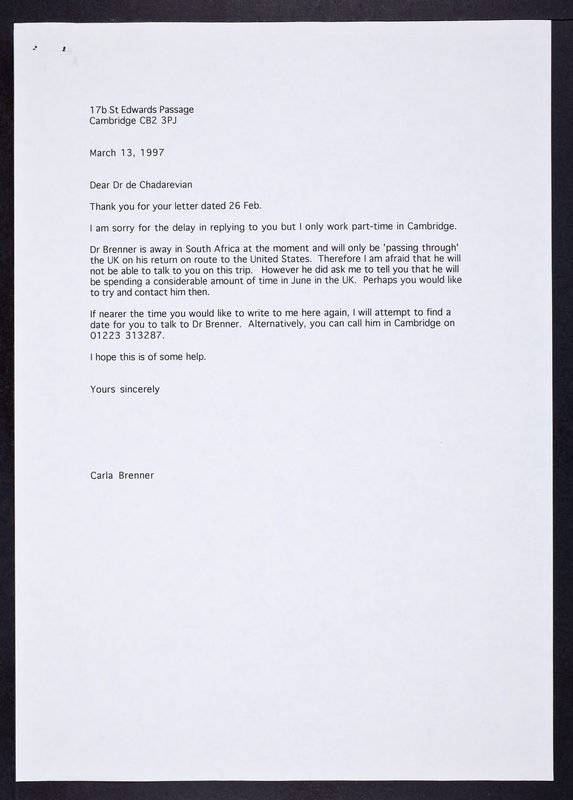 17b St Edwards Passage
Cambridge CB2 3PJ

March 13, 1997

Dear Dr de Chadarevian

Thank you for your letter dated 26 Feb.

I am sorry for the delay in replying to you but I only work part-time in Cambridge.

Dr Brenner is away in South Africa at the moment and will only be 'passing through' the UK on his return on route to the United States. Therefore I am afraid that he will not be able to talk to you on this trip. However he did ask me to tell you that he will be spending a considerable amount of time in June in the UK. Perhaps you would like to try and contact him then.

If nearer the time you would like to write to me here again, I will attempt to find a date for you to talk to Dr Brenner. Alternatively, you can call him in Cambridge on 01223 313287.

I hope this is of some help.

Yours sincerely

Carla Brenner